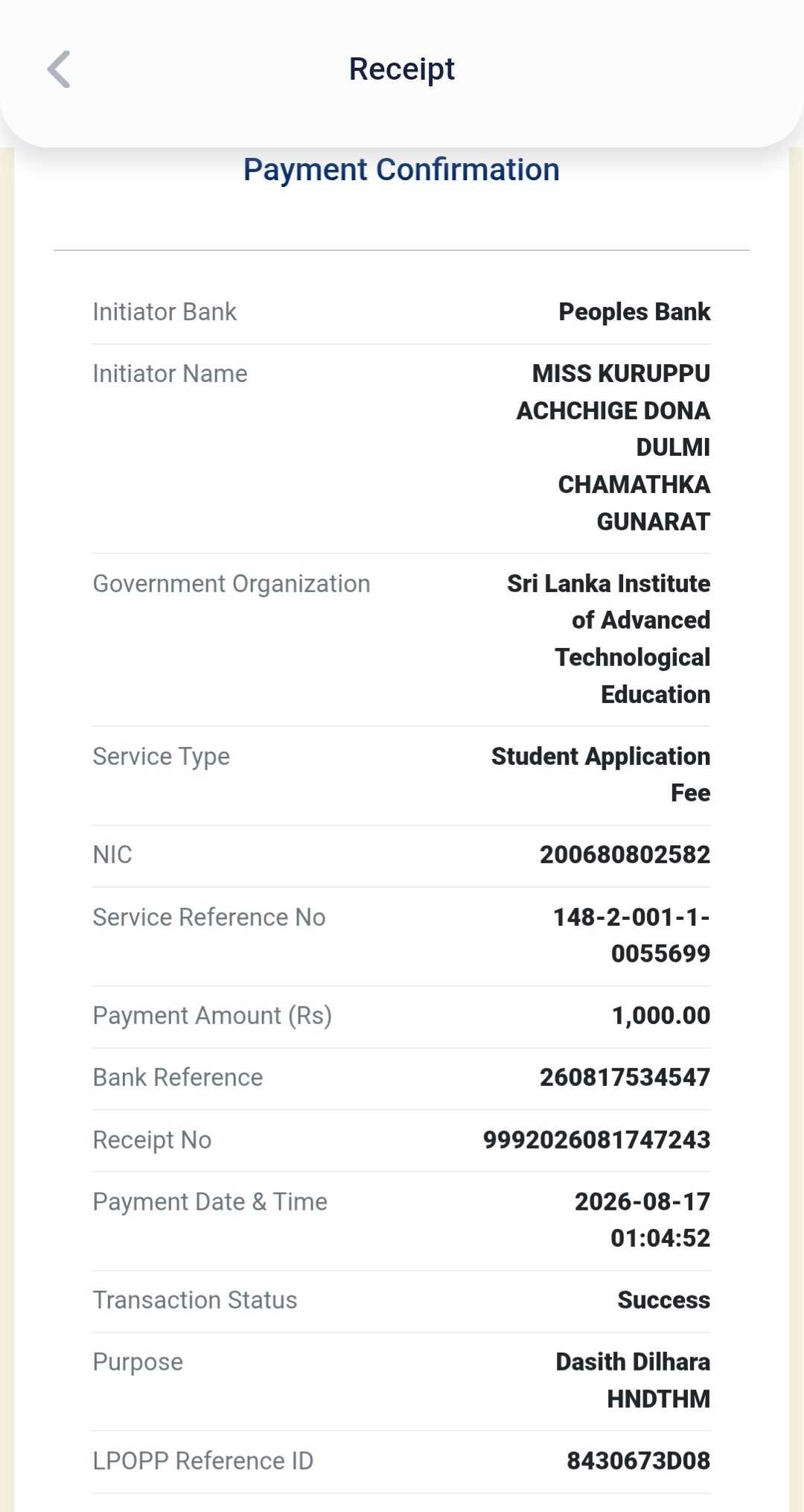 Receipt

Payment Confirmation

| | |
|---|---|
| Initiator Bank | Peoples Bank |
| Initiator Name | MISS KURUPPU ACHCHIGE DONA DULMI CHAMATHKA GUNARAT |
| Government Organization | Sri Lanka Institute of Advanced Technological Education |
| Service Type | Student Application Fee |
| NIC | 200680802582 |
| Service Reference No | 148-2-001-1-0055699 |
| Payment Amount (Rs) | 1,000.00 |
| Bank Reference | 260817534547 |
| Receipt No | 9992026081747243 |
| Payment Date & Time | 2026-08-17 01:04:52 |
| Transaction Status | Success |
| Purpose | Dasith Dilhara HNDTHM |
| LPOPP Reference ID | 8430673D08 |